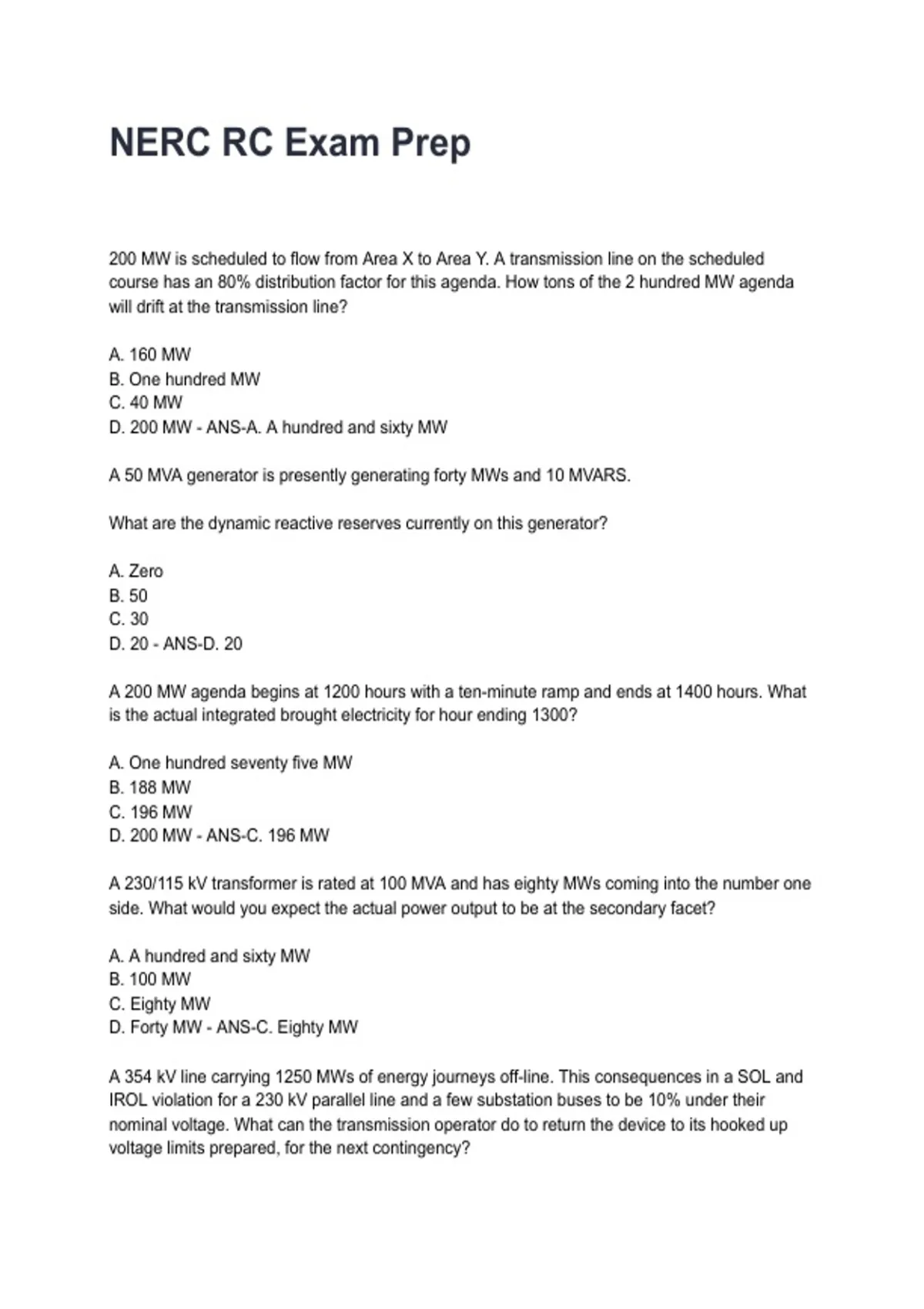 NERC RC Exam Prep

200 MW is scheduled to flow from Area X to Area Y. A transmission line on the scheduled course has an 80% distribution factor for this agenda. How tons of the 2 hundred MW agenda will drift at the transmission line?

A. 160 MW
B. One hundred MW
C. 40 MW
D. 200 MW - ANS-A. A hundred and sixty MW

A 50 MVA generator is presently generating forty MWs and 10 MVARS.

What are the dynamic reactive reserves currently on this generator?

A. Zero
B. 50
C. 30
D. 20 - ANS-D. 20

A 200 MW agenda begins at 1200 hours with a ten-minute ramp and ends at 1400 hours. What is the actual integrated brought electricity for hour ending 1300?

A. One hundred seventy five MW
B. 188 MW
C. 196 MW
D. 200 MW - ANS-C. 196 MW

A 230/115 kV transformer is rated at 100 MVA and has eighty MWs coming into the number one side. What would you expect the actual power output to be at the secondary facet?

A. A hundred and sixty MW
B. 100 MW
C. Eighty MW
D. Forty MW - ANS-C. Eighty MW

A 354 kV line carrying 1250 MWs of energy journeys off-line. This consequences in a SOL and IROL violation for a 230 kV parallel line and a few substation buses to be 10% under their nominal voltage. What can the transmission operator do to return the device to its hooked up voltage limits prepared, for the next contingency?